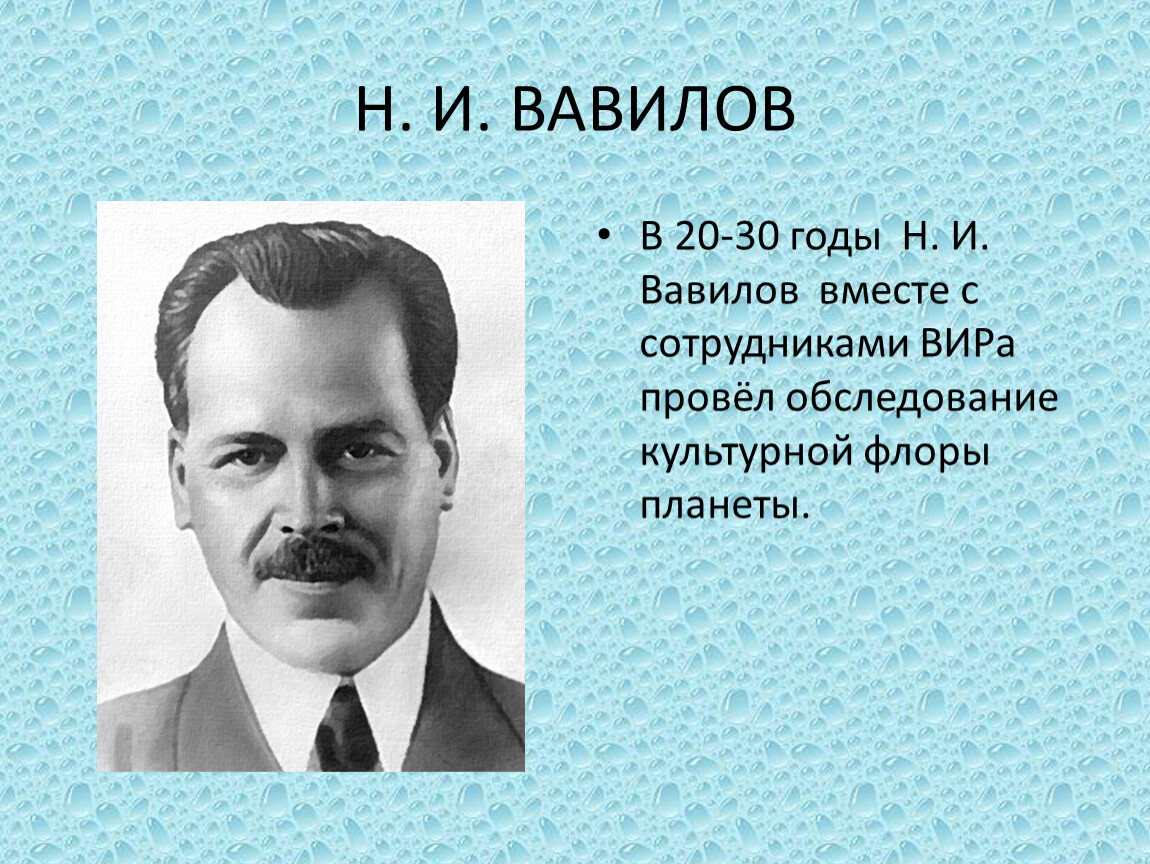 Н. И. ВАВИЛОВ

• В 20-30 годы Н. И. Вавилов вместе с сотрудниками ВИРа провёл обследование культурной флоры планеты.